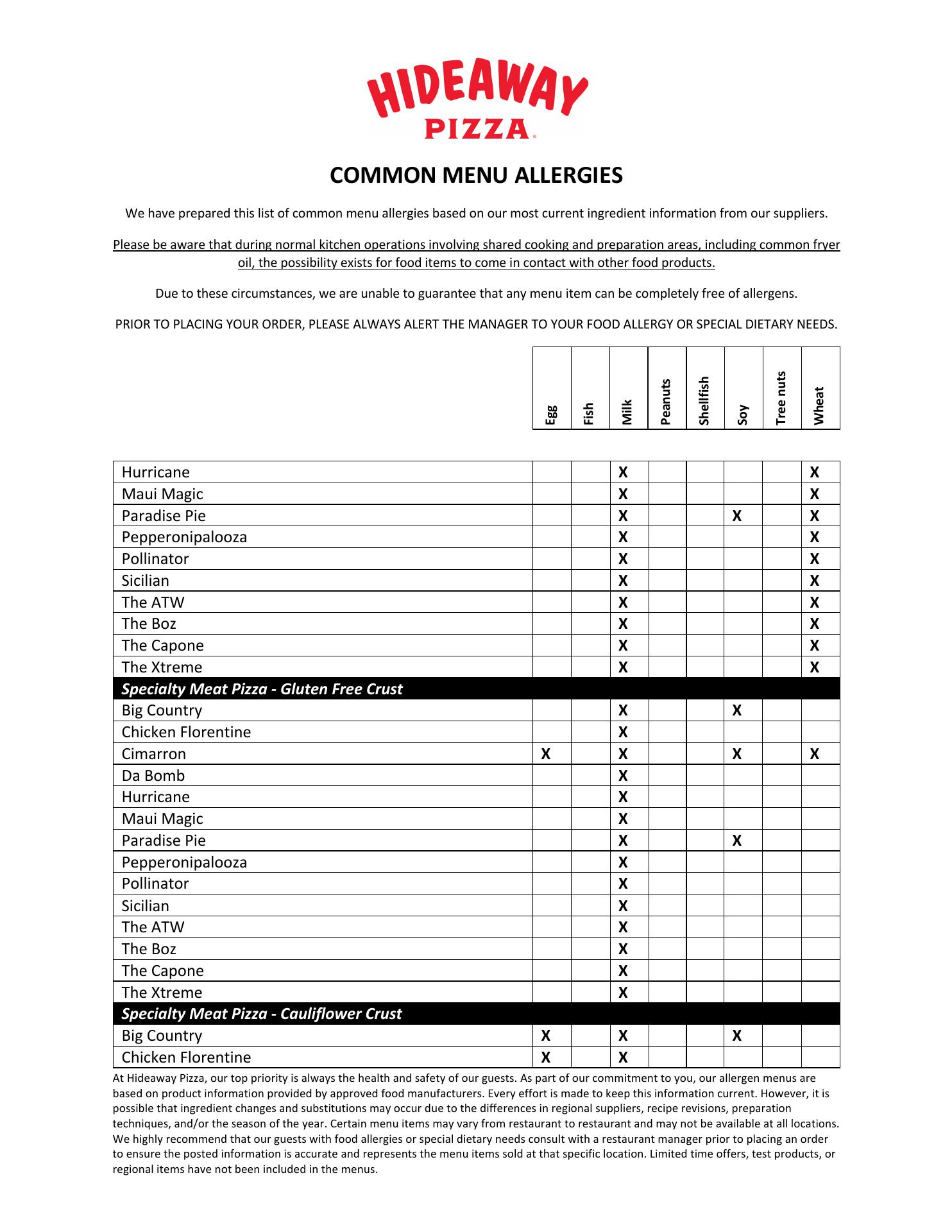 HIDEAWAY PIZZA

COMMON MENU ALLERGIES

We have prepared this list of common menu allergies based on our most current ingredient information from our suppliers.

Please be aware that during normal kitchen operations involving shared cooking and preparation areas, including common fryer oil, the possibility exists for food items to come in contact with other food products.

Due to these circumstances, we are unable to guarantee that any menu item can be completely free of allergens.

PRIOR TO PLACING YOUR ORDER, PLEASE ALWAYS ALERT THE MANAGER TO YOUR FOOD ALLERGY OR SPECIAL DIETARY NEEDS.

| | Egg | Fish | Milk | Peanuts | Shellfish | Soy | Tree nuts | Wheat |
|---|---|---|---|---|---|---|---|---|
| Hurricane | | | X | | | | | X |
| Maui Magic | | | X | | | | | X |
| Paradise Pie | | | X | | | X | | X |
| Pepperonipalooza | | | X | | | | | X |
| Pollinator | | | X | | | | | X |
| Sicilian | | | X | | | | | X |
| The ATW | | | X | | | | | X |
| The Boz | | | X | | | | | X |
| The Capone | | | X | | | | | X |
| The Xtreme | | | X | | | | | X |
| Specialty Meat Pizza - Gluten Free Crust | | | | | | | | |
| Big Country | | | X | | | X | | |
| Chicken Florentine | | | X | | | | | |
| Cimarron | X | | X | | | X | | X |
| Da Bomb | | | X | | | | | |
| Hurricane | | | X | | | | | |
| Maui Magic | | | X | | | | | |
| Paradise Pie | | | X | | | X | | |
| Pepperonipalooza | | | X | | | | | |
| Pollinator | | | X | | | | | |
| Sicilian | | | X | | | | | |
| The ATW | | | X | | | | | |
| The Boz | | | X | | | | | |
| The Capone | | | X | | | | | |
| The Xtreme | | | X | | | | | |
| Specialty Meat Pizza - Cauliflower Crust | | | | | | | | |
| Big Country | X | | X | | | X | | |
| Chicken Florentine | X | | X | | | | | |

At Hideaway Pizza, our top priority is always the health and safety of our guests. As part of our commitment to you, our allergen menus are based on product information provided by approved food manufacturers. Every effort is made to keep this information current. However, it is possible that ingredient changes and substitutions may occur due to the differences in regional suppliers, recipe revisions, preparation techniques, and/or the season of the year. Certain menu items may vary from restaurant to restaurant and may not be available at all locations. We highly recommend that our guests with food allergies or special dietary needs consult with a restaurant manager prior to placing an order to ensure the posted information is accurate and represents the menu items sold at that specific location. Limited time offers, test products, or regional items have not been included in the menus.